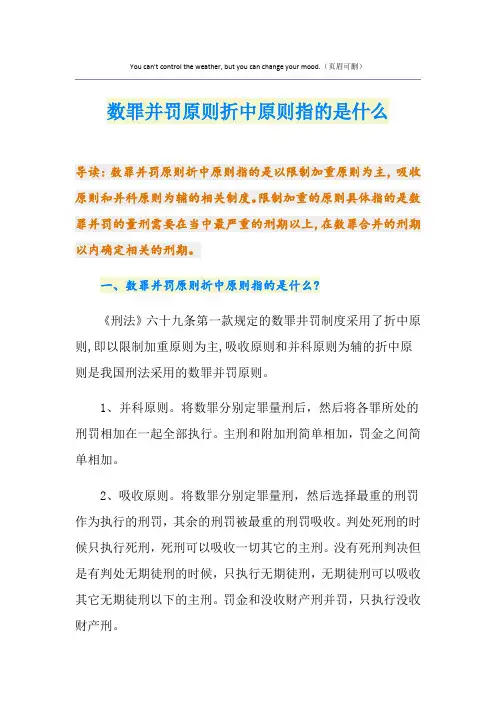 You can't control the weather, but you can change your mood.（页眉可删）

数罪并罚原则折中原则指的是什么

导读：数罪并罚原则折中原则指的是以限制加重原则为主，吸收原则和并科原则为辅的相关制度。限制加重的原则具体指的是数罪并罚的量刑需要在当中最严重的刑期以上，在数罪合并的刑期以内确定相关的刑期。

一、数罪并罚原则折中原则指的是什么？

《刑法》六十九条第一款规定的数罪并罚制度采用了折中原则，即以限制加重原则为主，吸收原则和并科原则为辅的折中原则是我国刑法采用的数罪并罚原则。

1、并科原则。将数罪分别定罪量刑后，然后将各罪所处的刑罚相加在一起全部执行。主刑和附加刑简单相加，罚金之间简单相加。

2、吸收原则。将数罪分别定罪量刑，然后选择最重的刑罚作为执行的刑罚，其余的刑罚被最重的刑罚吸收。判处死刑的时候只执行死刑，死刑可以吸收一切其它的主刑。没有死刑判决但是有判处无期徒刑的时候，只执行无期徒刑，无期徒刑可以吸收其它无期徒刑以下的主刑。罚金和没收财产刑并罚，只执行没收财产刑。